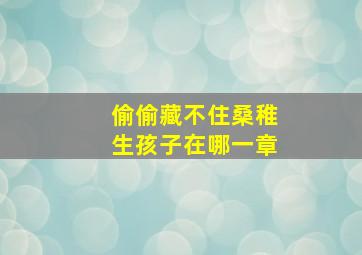 偷偷藏不住桑稚生孩子在哪一章